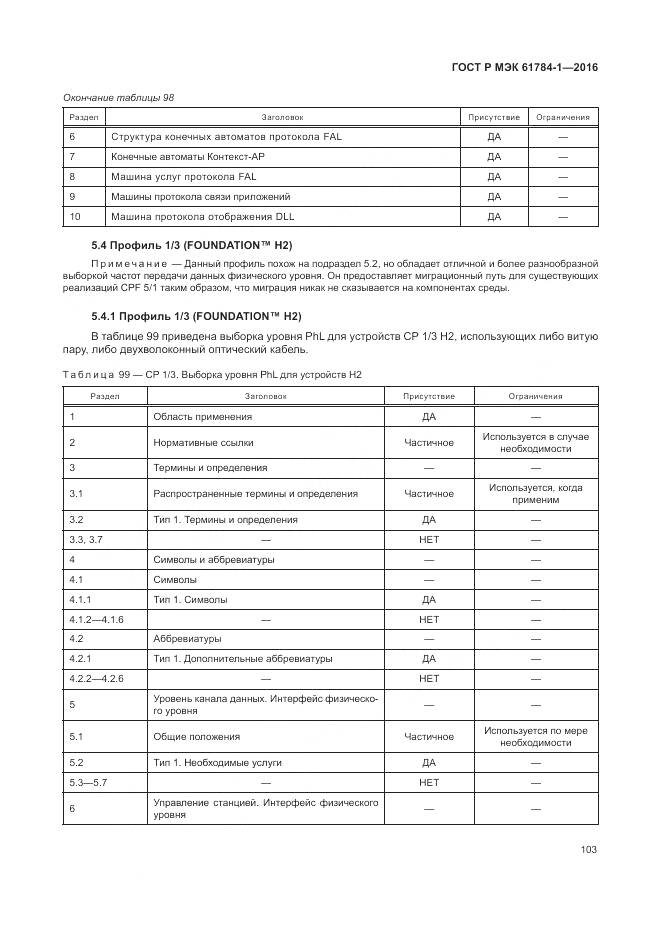 ГОСТ Р МЭК 61784-1—2016

Окончание таблицы 98

| Раздел | Заголовок | Присутствие | Ограничения |
|---|---|---|---|
| 6 | Структура конечных автоматов протокола FAL | ДА | — |
| 7 | Конечные автоматы Контекст-АР | ДА | — |
| 8 | Машина услуг протокола FAL | ДА | — |
| 9 | Машины протокола связи приложений | ДА | — |
| 10 | Машина протокола отображения DLL | ДА | — |

5.4 Профиль 1/3 (FOUNDATION™ H2)

Примечание — Данный профиль похож на подраздел 5.2, но обладает отличной и более разнообразной выборкой частот передачи данных физического уровня. Он предоставляет миграционный путь для существующих реализаций CPF 5/1 таким образом, что миграция никак не сказывается на компонентах среды.

5.4.1 Профиль 1/3 (FOUNDATION™ H2)

В таблице 99 приведена выборка уровня PhL для устройств CP 1/3 H2, использующих либо витую пару, либо двухволоконный оптический кабель.

Таблица 99 — CP 1/3. Выборка уровня PhL для устройств H2

| Раздел | Заголовок | Присутствие | Ограничения |
|---|---|---|---|
| 1 | Область применения | ДА | — |
| 2 | Нормативные ссылки | Частичное | Используется в случае необходимости |
| 3 | Термины и определения | — | — |
| 3.1 | Распространенные термины и определения | Частичное | Используется, когда применим |
| 3.2 | Тип 1. Термины и определения | ДА | — |
| 3.3, 3.7 | — | НЕТ | — |
| 4 | Символы и аббревиатуры | — | — |
| 4.1 | Символы | — | — |
| 4.1.1 | Тип 1. Символы | ДА | — |
| 4.1.2—4.1.6 | — | НЕТ | — |
| 4.2 | Аббревиатуры | — | — |
| 4.2.1 | Тип 1. Дополнительные аббревиатуры | ДА | — |
| 4.2.2—4.2.6 | — | НЕТ | — |
| 5 | Уровень канала данных. Интерфейс физического уровня | — | — |
| 5.1 | Общие положения | Частичное | Используется по мере необходимости |
| 5.2 | Тип 1. Необходимые услуги | ДА | — |
| 5.3—5.7 | — | НЕТ | — |
| 6 | Управление станцией. Интерфейс физического уровня | — | — |

103